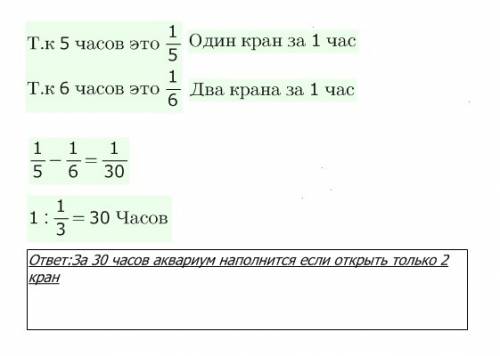 Т.к 5 часов это $\frac{1}{5}$ Один кран за 1 час

Т.к 6 часов это $\frac{1}{6}$ Два крана за 1 час

$\frac{1}{5} - \frac{1}{6} = \frac{1}{30}$

$1 : \frac{1}{3} = 30$ Часов

Ответ:За 30 часов аквариум наполнится если открыть только 2 кран